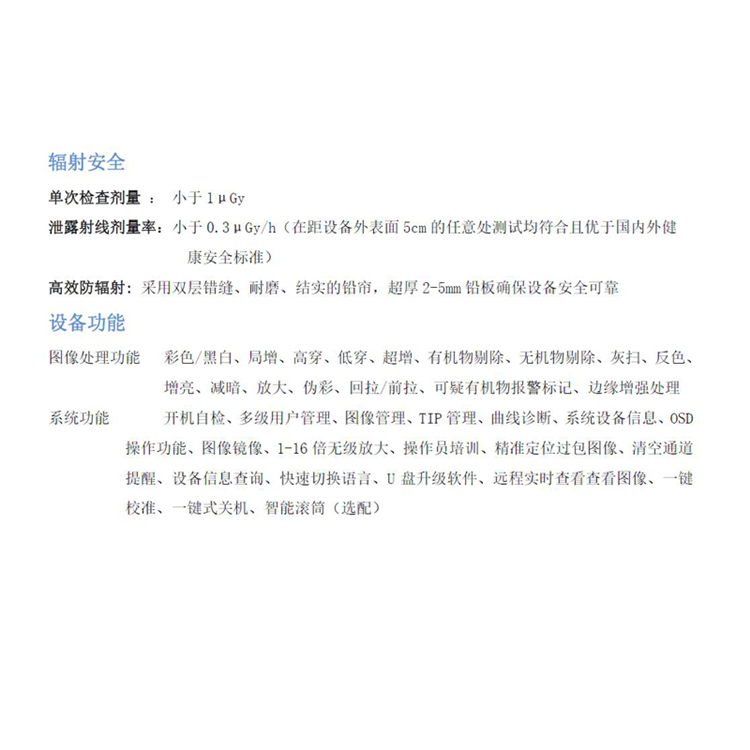 辐射安全

单次检查剂量 ： 小于 1μGy

泄露射线剂量率：小于 0.3μGy/h（在距设备外表面 5cm 的任意处测试均符合且优于国内外健康安全标准）

高效防辐射：采用双层错缝、耐磨、结实的铅帘，超厚 2-5mm 铅板确保设备安全可靠

设备功能

图像处理功能　彩色/黑白、局增、高穿、低穿、超增、有机物剔除、无机物剔除、灰扫、反色、增亮、减暗、放大、伪彩、回拉/前拉、可疑有机物报警标记、边缘增强处理

系统功能　开机自检、多级用户管理、图像管理、TIP 管理、曲线诊断、系统设备信息、OSD 操作功能、图像镜像、1-16 倍无级放大、操作员培训、精准定位过包图像、清空通道提醒、设备信息查询、快速切换语言、U 盘升级软件、远程实时查看查看图像、一键校准、一键式关机、智能滚筒（选配）